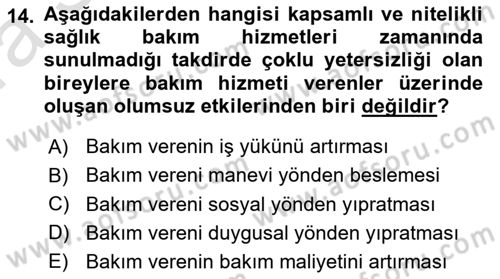 14. Aşağıdakilerden hangisi kapsamlı ve nitelikli sağlık bakım hizmetleri zamanında sunulmadığı takdirde çoklu yetersizliği olan bireylere bakım hizmeti verenler üzerinde oluşan olumsuz etkilerinden biri değildir?

A) Bakım verenin iş yükünü artırması
B) Bakım vereni manevi yönden beslemesi
C) Bakım vereni sosyal yönden yıpratması
D) Bakım vereni duygusal yönden yıpratması
E) Bakım verenin bakım maliyetini artırması

www.aofsoru.com